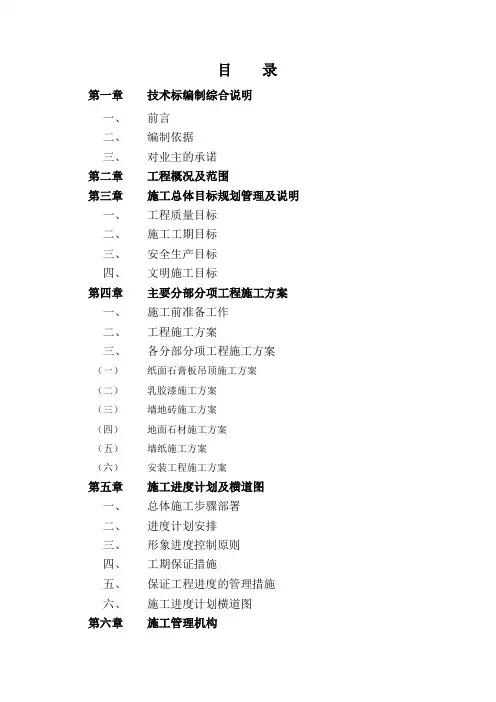 目　录

第一章　技术标编制综合说明

一、　前言

二、　编制依据

三、　对业主的承诺

第二章　工程概况及范围

第三章　施工总体目标规划管理及说明

一、　工程质量目标

二、　施工工期目标

三、　安全生产目标

四、　文明施工目标

第四章　主要分部分项工程施工方案

一、　施工前准备工作

二、　工程施工方案

三、　各分部分项工程施工方案

（一）　纸面石膏板吊顶施工方案

（二）　乳胶漆施工方案

（三）　墙地砖施工方案

（四）　地面石材施工方案

（五）　墙纸施工方案

（六）　安装工程施工方案

第五章　施工进度计划及横道图

一、　总体施工步骤部署

二、　进度计划安排

三、　形象进度控制原则

四、　工期保证措施

五、　保证工程进度的管理措施

六、　施工进度计划横道图

第六章　施工管理机构